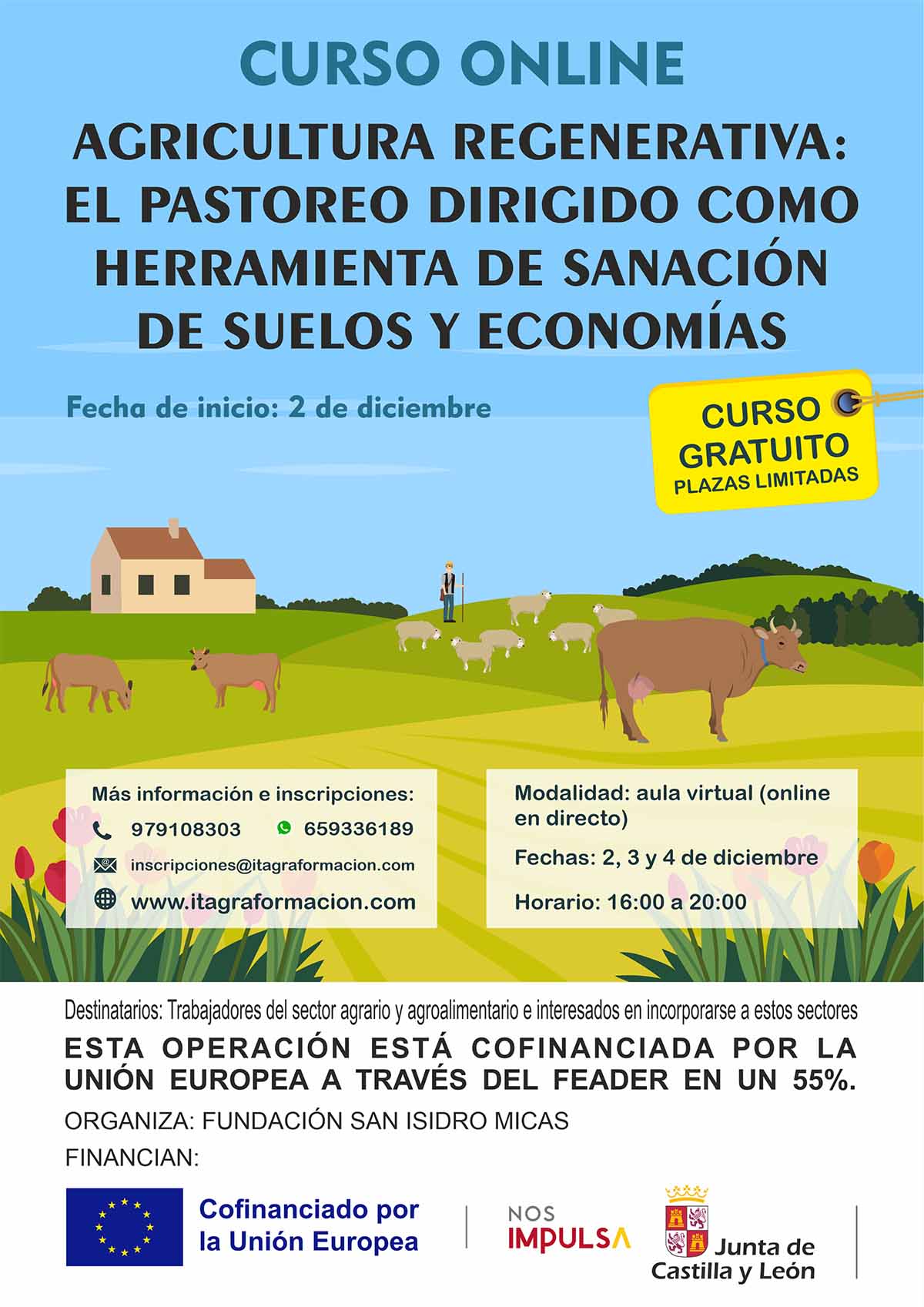 CURSO ONLINE

AGRICULTURA REGENERATIVA: EL PASTOREO DIRIGIDO COMO HERRAMIENTA DE SANACIÓN DE SUELOS Y ECONOMÍAS

Fecha de inicio: 2 de diciembre

CURSO GRATUITO
PLAZAS LIMITADAS

Más información e inscripciones:
979108303
659336189
inscripciones@itagraformacion.com
www.itagraformacion.com

Modalidad: aula virtual (online en directo)

Fechas: 2, 3 y 4 de diciembre

Horario: 16:00 a 20:00

Destinatarios: Trabajadores del sector agrario y agroalimentario e interesados en incorporarse a estos sectores

ESTA OPERACIÓN ESTÁ COFINANCIADA POR LA UNIÓN EUROPEA A TRAVÉS DEL FEADER EN UN 55%.

ORGANIZA: FUNDACIÓN SAN ISIDRO MICAS

FINANCIAN:

Cofinanciado por
la Unión Europea

NOS
IMPULSA

Junta de
Castilla y León